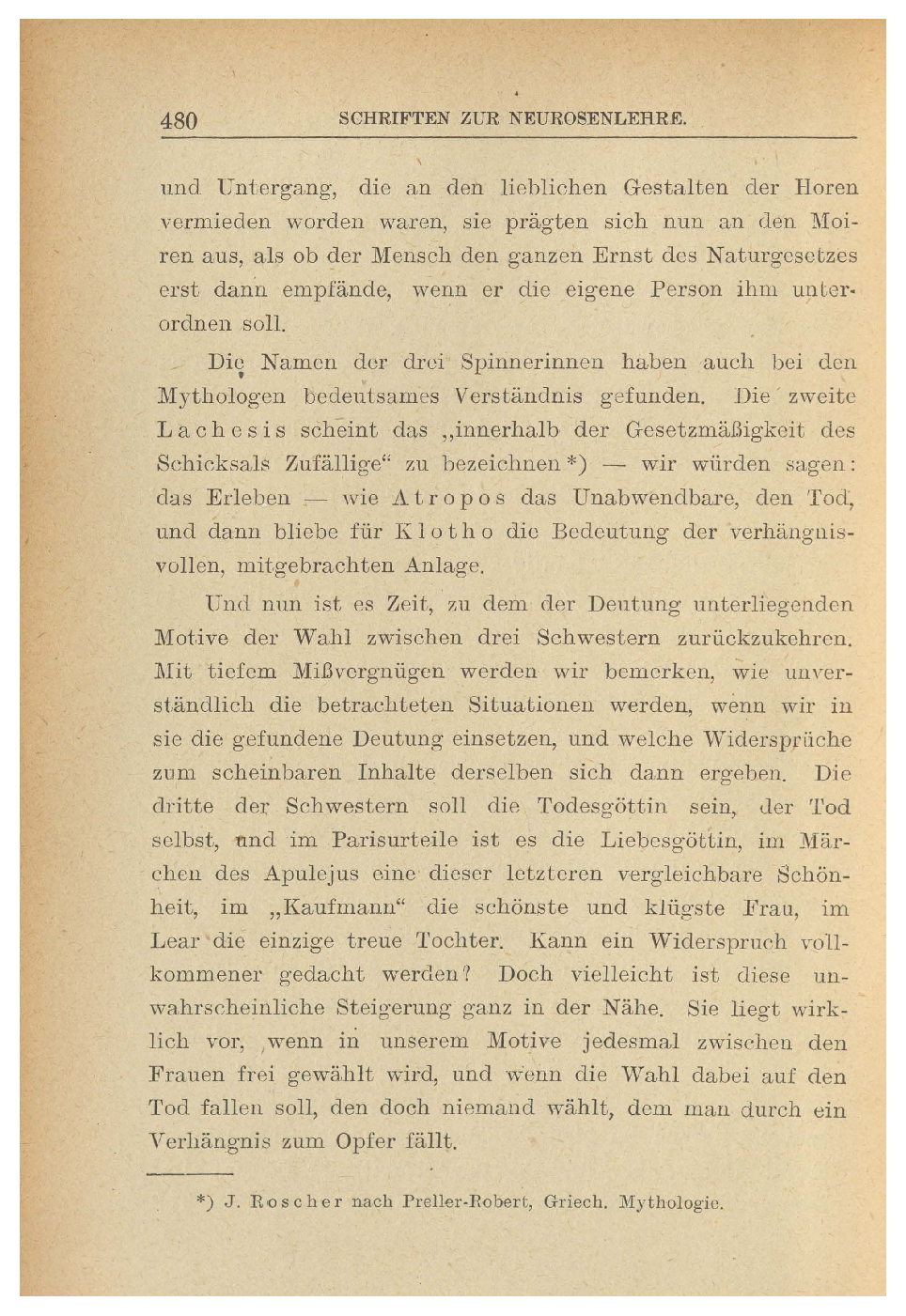 480 SCHRIFTEN ZUR NEUROSENLEHRE.

und Untergang, die an den lieblichen Gestalten der Horen vermieden worden waren, sie prägten sich nun an den Moiren aus, als ob der Mensch den ganzen Ernst des Naturgesetzes erst dann empfände, wenn er die eigene Person ihm unterordnen soll.

Die Namen der drei Spinnerinnen haben auch bei den Mythologen bedeutsames Verständnis gefunden. Die zweite Lachesis scheint das „innerhalb der Gesetzmäßigkeit des Schicksals Zufällige“ zu bezeichnen*) — wir würden sagen: das Erleben — wie Atropos das Unabwendbare, den Tod, und dann bliebe für Klotho die Bedeutung der verhängnisvollen, mitgebrachten Anlage.

Und nun ist es Zeit, zu dem der Deutung unterliegenden Motive der Wahl zwischen drei Schwestern zurückzukehren. Mit tiefem Mißvergnügen werden wir bemerken, wie unverständlich die betrachteten Situationen werden, wenn wir in sie die gefundene Deutung einsetzen, und welche Widersprüche zum scheinbaren Inhalte derselben sich dann ergeben. Die dritte der Schwestern soll die Todesgöttin sein, der Tod selbst, und im Parisurteile ist es die Liebesgöttin, im Märchen des Apulejus eine dieser letzteren vergleichbare Schönheit, im „Kaufmann“ die schönste und klügste Frau, im Lear die einzige treue Tochter. Kann ein Widerspruch vollkommener gedacht werden? Doch vielleicht ist diese unwahrscheinliche Steigerung ganz in der Nähe. Sie liegt wirklich vor, wenn in unserem Motive jedesmal zwischen den Frauen frei gewählt wird, und wenn die Wahl dabei auf den Tod fallen soll, den doch niemand wählt, dem man durch ein Verhängnis zum Opfer fällt.

*) J. Roscher nach Preller-Robert, Griech. Mythologie.